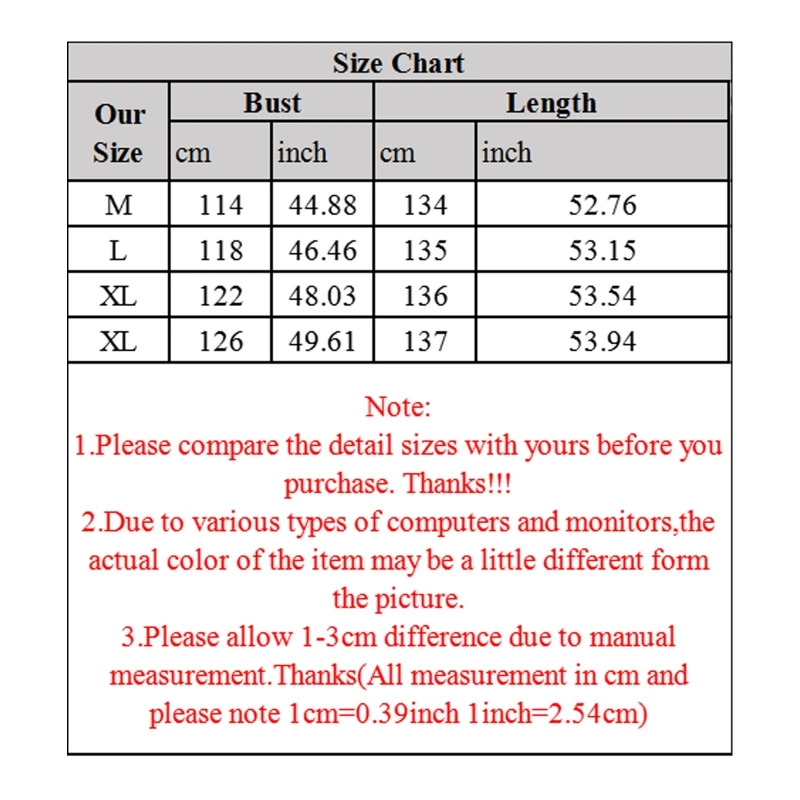 Size Chart

| Our Size | Bust cm | Bust inch | Length cm | Length inch |
|---|---|---|---|---|
| M | 114 | 44.88 | 134 | 52.76 |
| L | 118 | 46.46 | 135 | 53.15 |
| XL | 122 | 48.03 | 136 | 53.54 |
| XL | 126 | 49.61 | 137 | 53.94 |

Note:
1.Please compare the detail sizes with yours before you purchase. Thanks!!!
2.Due to various types of computers and monitors,the actual color of the item may be a little different form the picture.
3.Please allow 1-3cm difference due to manual measurement.Thanks(All measurement in cm and please note 1cm=0.39inch 1inch=2.54cm)